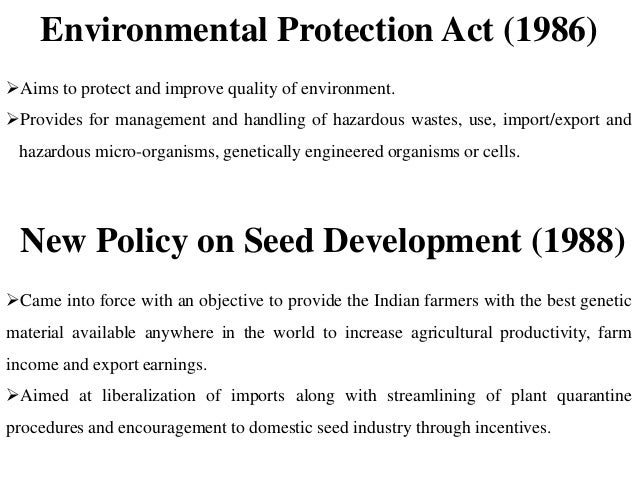 Environmental Protection Act (1986)

➢Aims to protect and improve quality of environment.

➢Provides for management and handling of hazardous wastes, use, import/export and hazardous micro-organisms, genetically engineered organisms or cells.

New Policy on Seed Development (1988)

➢Came into force with an objective to provide the Indian farmers with the best genetic material available anywhere in the world to increase agricultural productivity, farm income and export earnings.

➢Aimed at liberalization of imports along with streamlining of plant quarantine procedures and encouragement to domestic seed industry through incentives.